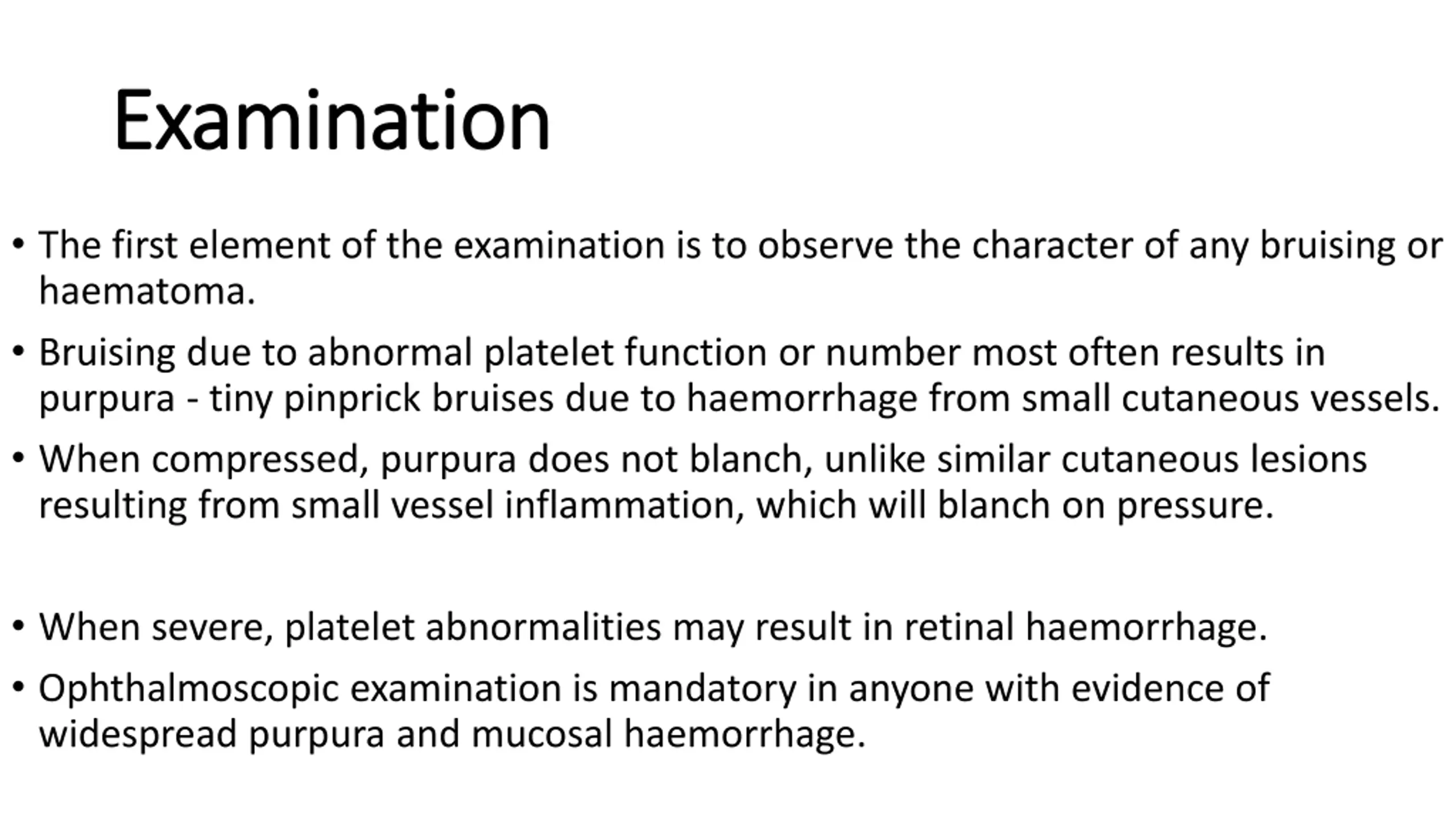 Examination

• The first element of the examination is to observe the character of any bruising or haematoma.

• Bruising due to abnormal platelet function or number most often results in purpura - tiny pinprick bruises due to haemorrhage from small cutaneous vessels.

• When compressed, purpura does not blanch, unlike similar cutaneous lesions resulting from small vessel inflammation, which will blanch on pressure.

• When severe, platelet abnormalities may result in retinal haemorrhage.

• Ophthalmoscopic examination is mandatory in anyone with evidence of widespread purpura and mucosal haemorrhage.